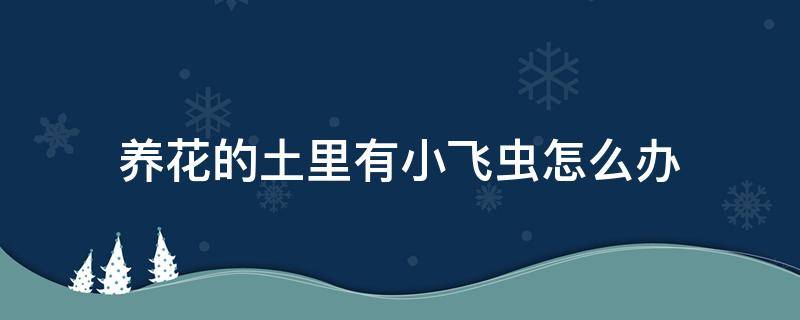 养花的土里有小飞虫怎么办